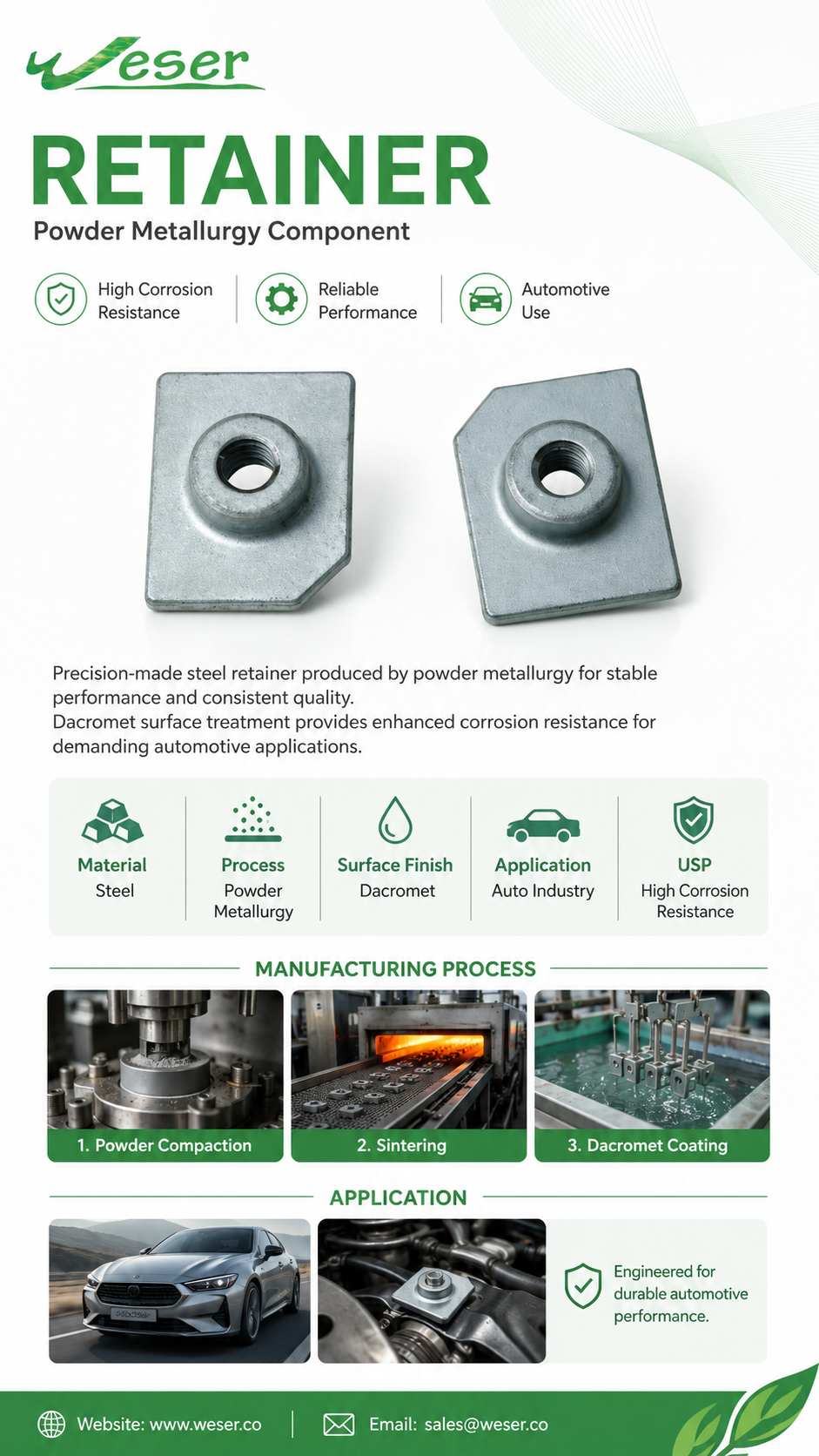 Weser

RETAINER

Powder Metallurgy Component

High Corrosion Resistance

Reliable Performance

Automotive Use

Precision-made steel retainer produced by powder metallurgy for stable performance and consistent quality.
Dacromet surface treatment provides enhanced corrosion resistance for demanding automotive applications.

Material
Steel

Process
Powder Metallurgy

Surface Finish
Dacromet

Application
Auto Industry

USP
High Corrosion Resistance

MANUFACTURING PROCESS

1. Powder Compaction

2. Sintering

3. Dacromet Coating

APPLICATION

Engineered for durable automotive performance.

Website: www.weser.co

Email: sales@weser.co